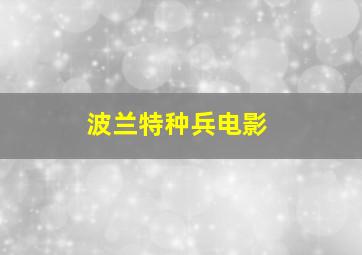 波兰特种兵电影